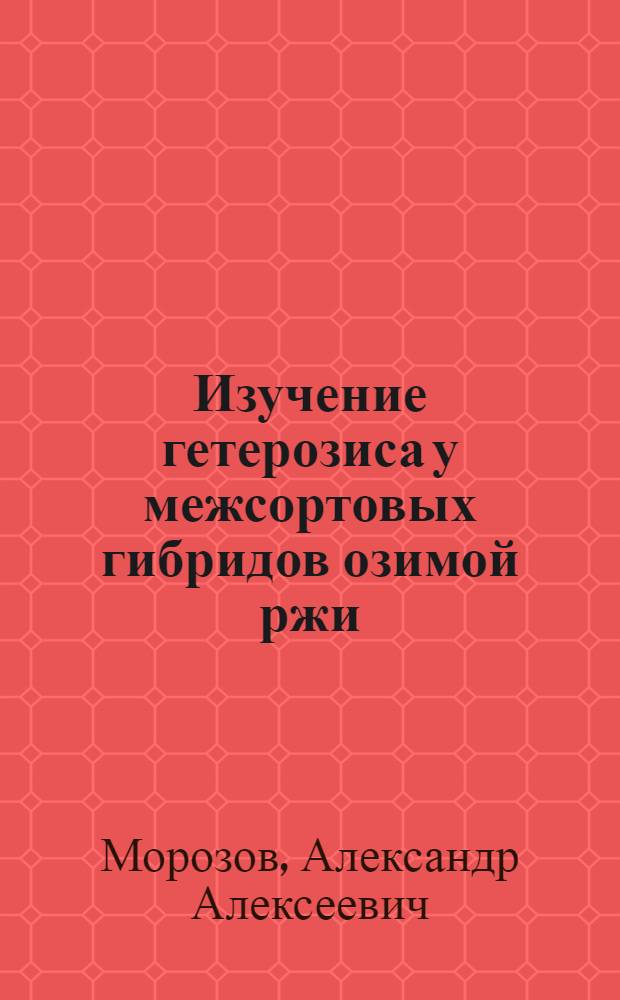 Изучение гетерозиса у межсортовых гибридов озимой ржи

Морозов, Александр Алексеевич